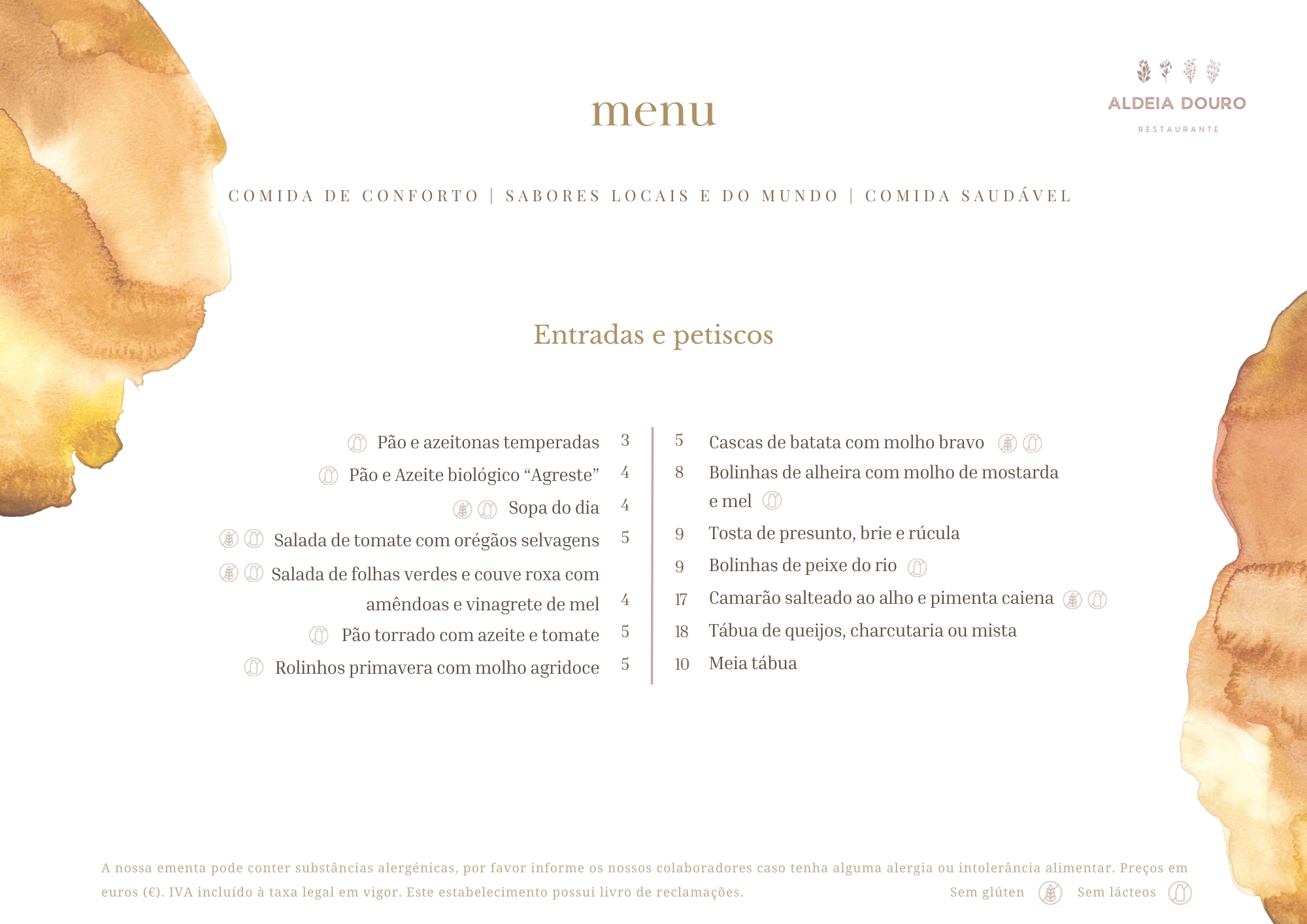 menu

ALDEIA DOURO
RESTAURANTE

COMIDA DE CONFORTO | SABORES LOCAIS E DO MUNDO | COMIDA SAUDÁVEL

Entradas e petiscos

Pão e azeitonas temperadas 3
Pão e Azeite biológico “Agreste” 4
Sopa do dia 4
Salada de tomate com orégãos selvagens 5
Salada de folhas verdes e couve roxa com amêndoas e vinagrete de mel 4
Pão torrado com azeite e tomate 5
Rolinhos primavera com molho agridoce 5

5 Cascas de batata com molho bravo
8 Bolinhas de alheira com molho de mostarda e mel
9 Tosta de presunto, brie e rúcula
9 Bolinhas de peixe do rio
17 Camarão salteado ao alho e pimenta caiena
18 Tábua de queijos, charcutaria ou mista
10 Meia tábua

A nossa ementa pode conter substâncias alergénicas, por favor informe os nossos colaboradores caso tenha alguma alergia ou intolerância alimentar. Preços em euros (€). IVA incluído à taxa legal em vigor. Este estabelecimento possui livro de reclamações.

Sem glúten Sem lácteos